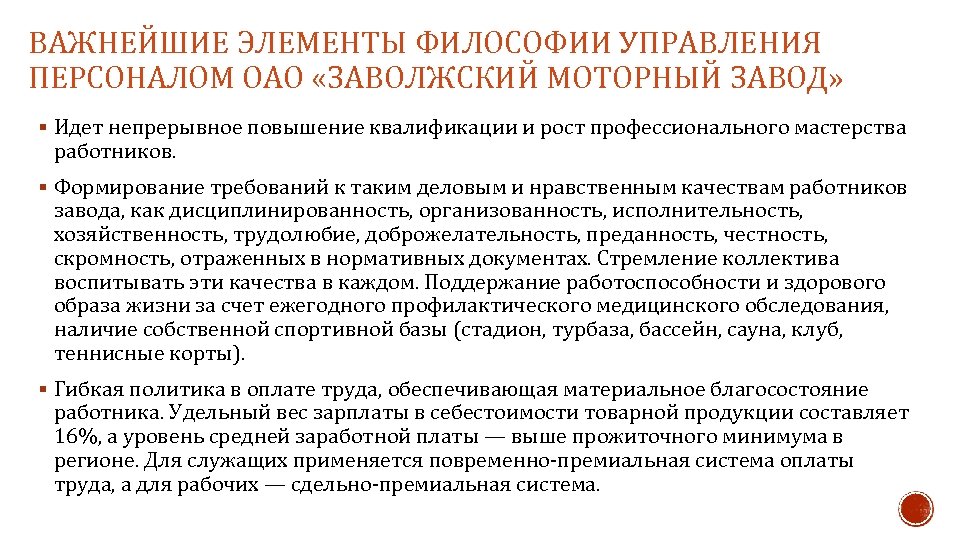 ВАЖНЕЙШИЕ ЭЛЕМЕНТЫ ФИЛОСОФИИ УПРАВЛЕНИЯ ПЕРСОНАЛОМ ОАО «ЗАВОЛЖСКИЙ МОТОРНЫЙ ЗАВОД»

▪ Идет непрерывное повышение квалификации и рост профессионального мастерства работников.

▪ Формирование требований к таким деловым и нравственным качествам работников завода, как дисциплинированность, организованность, исполнительность, хозяйственность, трудолюбие, доброжелательность, преданность, честность, скромность, отраженных в нормативных документах. Стремление коллектива воспитывать эти качества в каждом. Поддержание работоспособности и здорового образа жизни за счет ежегодного профилактического медицинского обследования, наличие собственной спортивной базы (стадион, турбаза, бассейн, сауна, клуб, теннисные корты).

▪ Гибкая политика в оплате труда, обеспечивающая материальное благосостояние работника. Удельный вес зарплаты в себестоимости товарной продукции составляет 16%, а уровень средней заработной платы — выше прожиточного минимума в регионе. Для служащих применяется повременно-премиальная система оплаты труда, а для рабочих — сдельно-премиальная система.